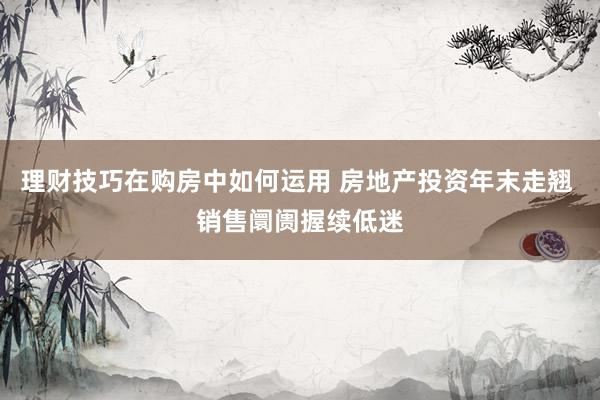 理财技巧在购房中如何运用 房地产投资年末走翘 销售阛阓握续低迷